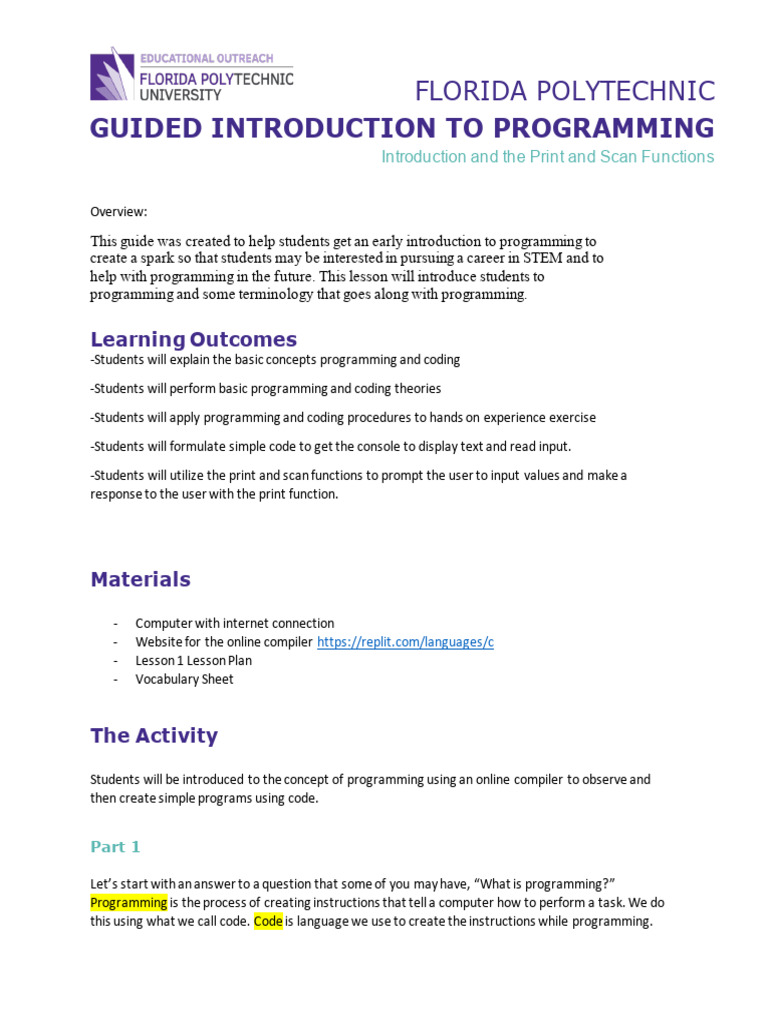 EDUCATIONAL OUTREACH
FLORIDA POLYTECHNIC
UNIVERSITY

FLORIDA POLYTECHNIC
GUIDED INTRODUCTION TO PROGRAMMING
Introduction and the Print and Scan Functions

Overview:

This guide was created to help students get an early introduction to programming to create a spark so that students may be interested in pursuing a career in STEM and to help with programming in the future. This lesson will introduce students to programming and some terminology that goes along with programming.

Learning Outcomes
-Students will explain the basic concepts programming and coding

-Students will perform basic programming and coding theories

-Students will apply programming and coding procedures to hands on experience exercise

-Students will formulate simple code to get the console to display text and read input.

-Students will utilize the print and scan functions to prompt the user to input values and make a response to the user with the print function.

Materials

- Computer with internet connection
- Website for the online compiler https://replit.com/languages/c
- Lesson 1 Lesson Plan
- Vocabulary Sheet

The Activity

Students will be introduced to the concept of programming using an online compiler to observe and then create simple programs using code.

Part 1

Let's start with an answer to a question that some of you may have, "What is programming?" Programming is the process of creating instructions that tell a computer how to perform a task. We do this using what we call code. Code is language we use to create the instructions while programming.